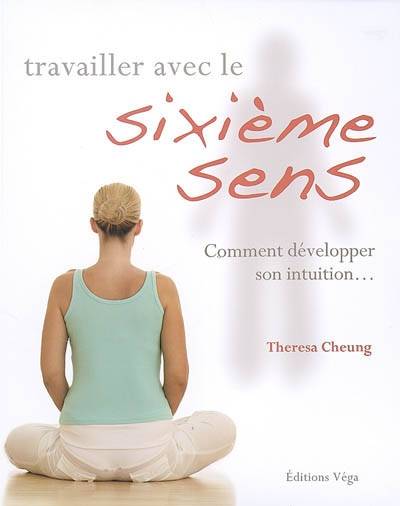 travailler avec le

sixième sens

Comment développer son intuition…

Theresa Cheung

Éditions Véga